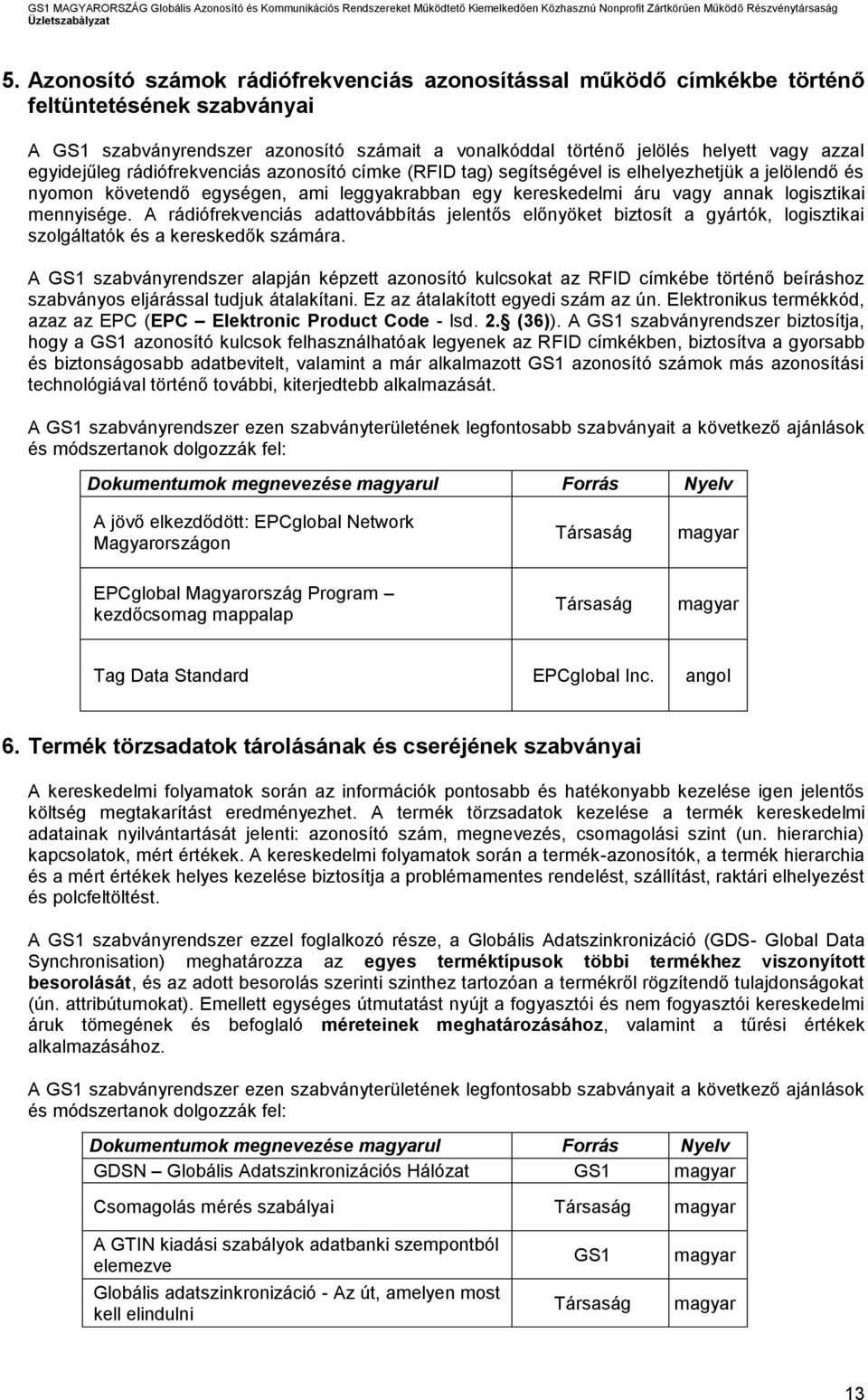 GS1 MAGYARORSZÁG Globális Azonosító és Kommunikációs Rendszereket Működtető Kiemelkedően Közhasznú Nonprofit Zártkörűen Működő Részvénytársaság Üzletszabályzat

5. Azonosító számok rádiófrekvenciás azonosítással működő címkékbe történő feltüntetésének szabványai

A GS1 szabványrendszer azonosító számait a vonalkóddal történő jelölés helyett vagy azzal egyidejűleg rádiófrekvenciás azonosító címke (RFID tag) segítségével is elhelyezhetjük a jelölendő és nyomon követendő egységen, ami leggyakrabban egy kereskedelmi áru vagy annak logisztikai mennyisége. A rádiófrekvenciás adattovábbítás jelentős előnyöket biztosít a gyártók, logisztikai szolgáltatók és a kereskedők számára.

A GS1 szabványrendszer alapján képzett azonosító kulcsokat az RFID címkébe történő beíráshoz szabványos eljárással tudjuk átalakítani. Ez az átalakított egyedi szám az ún. Elektronikus termékkód, azaz az EPC (EPC – Elektronic Product Code - lsd. 2. (36)). A GS1 szabványrendszer biztosítja, hogy a GS1 azonosító kulcsok felhasználhatóak legyenek az RFID címkékben, biztosítva a gyorsabb és biztonságosabb adatbevitelt, valamint a már alkalmazott GS1 azonosító számok más azonosítási technológiával történő további, kiterjedtebb alkalmazását.

A GS1 szabványrendszer ezen szabványterületének legfontosabb szabványait a következő ajánlások és módszertanok dolgozzák fel:

| Dokumentumok megnevezése magyarul | Forrás | Nyelv |
|---|---|---|
| A jövő elkezdődött: EPCglobal Network Magyarországon | Társaság | magyar |
| EPCglobal Magyarország Program – kezdőcsomag mappalap | Társaság | magyar |
| Tag Data Standard | EPCglobal Inc. | angol |

6. Termék törzsadatok tárolásának és cseréjének szabványai

A kereskedelmi folyamatok során az információk pontosabb és hatékonyabb kezelése igen jelentős költség megtakarítást eredményezhet. A termék törzsadatok kezelése a termék kereskedelmi adatainak nyilvántartását jelenti: azonosító szám, megnevezés, csomagolási szint (un. hierarchia) kapcsolatok, mért értékek. A kereskedelmi folyamatok során a termék-azonosítók, a termék hierarchia és a mért értékek helyes kezelése biztosítja a problémamentes rendelést, szállítást, raktári elhelyezést és polcfeltöltést.

A GS1 szabványrendszer ezzel foglalkozó része, a Globális Adatszinkronizáció (GDS- Global Data Synchronisation) meghatározza az egyes terméktípusok többi termékhez viszonyított besorolását, és az adott besorolás szerinti szinthez tartozóan a termékről rögzítendő tulajdonságokat (ún. attribútumokat). Emellett egységes útmutatást nyújt a fogyasztói és nem fogyasztói kereskedelmi áruk tömegének és befoglaló méreteinek meghatározásához, valamint a tűrési értékek alkalmazásához.

A GS1 szabványrendszer ezen szabványterületének legfontosabb szabványait a következő ajánlások és módszertanok dolgozzák fel:

| Dokumentumok megnevezése magyarul | Forrás | Nyelv |
|---|---|---|
| GDSN – Globális Adatszinkronizációs Hálózat | GS1 | magyar |
| Csomagolás mérés szabályai | Társaság | magyar |
| A GTIN kiadási szabályok adatbanki szempontból elemezve | GS1 | magyar |
| Globális adatszinkronizáció - Az út, amelyen most kell elindulni | Társaság | magyar |

13